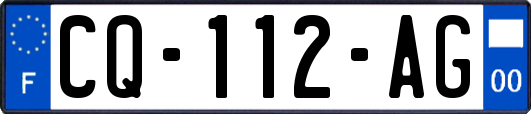 F
CQ-112-AG
00